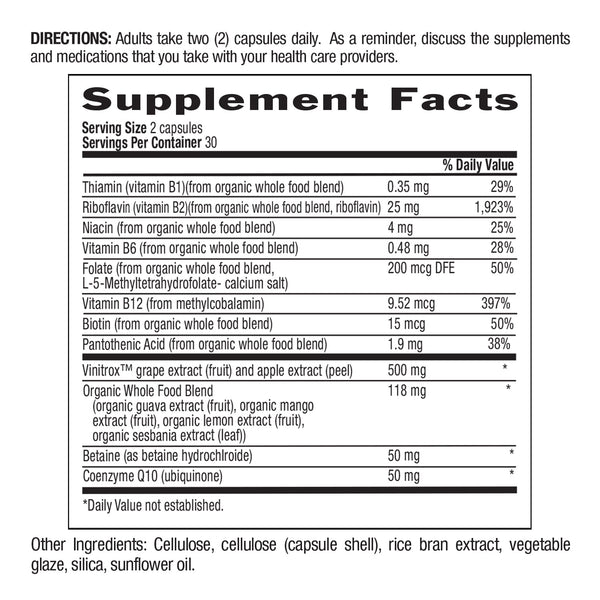 DIRECTIONS: Adults take two (2) capsules daily. As a reminder, discuss the supplements and medications that you take with your health care providers.

Supplement Facts

Serving Size 2 capsules
Servings Per Container 30

| | | % Daily Value |
|---|---|---|
| Thiamin (vitamin B1)(from organic whole food blend) | 0.35 mg | 29% |
| Riboflavin (vitamin B2)(from organic whole food blend, riboflavin) | 25 mg | 1,923% |
| Niacin (from organic whole food blend) | 4 mg | 25% |
| Vitamin B6 (from organic whole food blend) | 0.48 mg | 28% |
| Folate (from organic whole food blend, L-5-Methyltetrahydrofolate- calcium salt) | 200 mcg DFE | 50% |
| Vitamin B12 (from methylcobalamin) | 9.52 mcg | 397% |
| Biotin (from organic whole food blend) | 15 mcg | 50% |
| Pantothenic Acid (from organic whole food blend) | 1.9 mg | 38% |
| Vinitrox™ grape extract (fruit) and apple extract (peel) | 500 mg | * |
| Organic Whole Food Blend (organic guava extract (fruit), organic mango extract (fruit), organic lemon extract (fruit), organic sesbania extract (leaf)) | 118 mg | * |
| Betaine (as betaine hydrochlroide) | 50 mg | * |
| Coenzyme Q10 (ubiquinone) | 50 mg | * |

*Daily Value not established.

Other Ingredients: Cellulose, cellulose (capsule shell), rice bran extract, vegetable glaze, silica, sunflower oil.